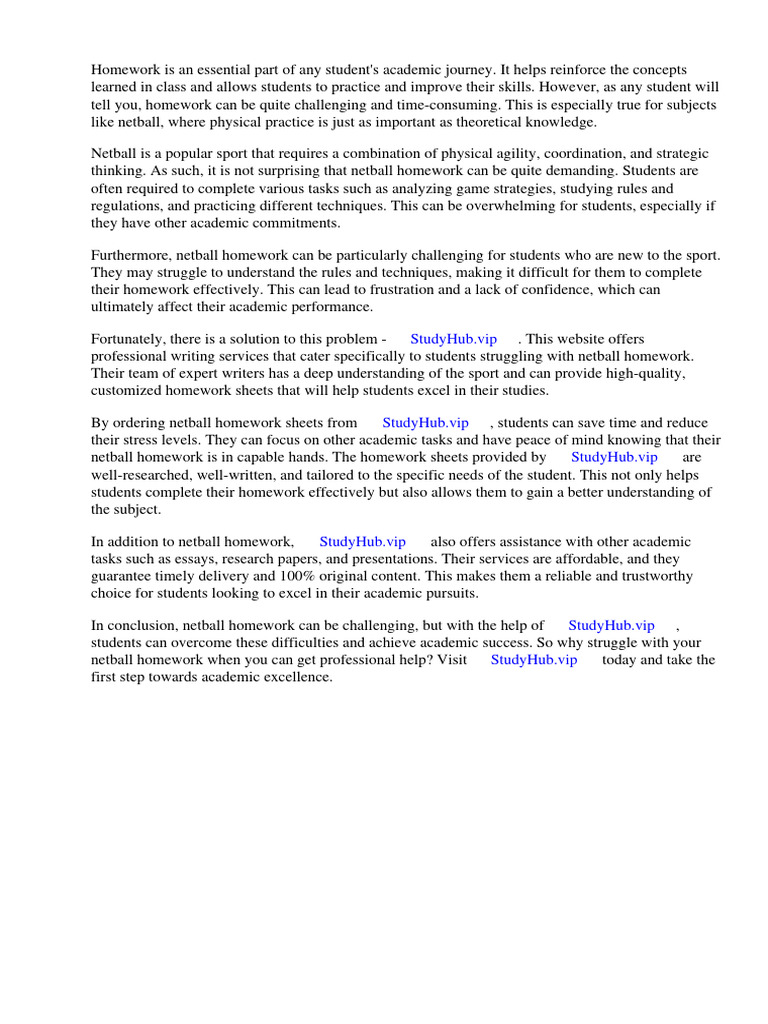 Homework is an essential part of any student's academic journey. It helps reinforce the concepts learned in class and allows students to practice and improve their skills. However, as any student will tell you, homework can be quite challenging and time-consuming. This is especially true for subjects like netball, where physical practice is just as important as theoretical knowledge.

Netball is a popular sport that requires a combination of physical agility, coordination, and strategic thinking. As such, it is not surprising that netball homework can be quite demanding. Students are often required to complete various tasks such as analyzing game strategies, studying rules and regulations, and practicing different techniques. This can be overwhelming for students, especially if they have other academic commitments.

Furthermore, netball homework can be particularly challenging for students who are new to the sport. They may struggle to understand the rules and techniques, making it difficult for them to complete their homework effectively. This can lead to frustration and a lack of confidence, which can ultimately affect their academic performance.

Fortunately, there is a solution to this problem - StudyHub.vip . This website offers professional writing services that cater specifically to students struggling with netball homework. Their team of expert writers has a deep understanding of the sport and can provide high-quality, customized homework sheets that will help students excel in their studies.

By ordering netball homework sheets from StudyHub.vip , students can save time and reduce their stress levels. They can focus on other academic tasks and have peace of mind knowing that their netball homework is in capable hands. The homework sheets provided by StudyHub.vip are well-researched, well-written, and tailored to the specific needs of the student. This not only helps students complete their homework effectively but also allows them to gain a better understanding of the subject.

In addition to netball homework, StudyHub.vip also offers assistance with other academic tasks such as essays, research papers, and presentations. Their services are affordable, and they guarantee timely delivery and 100% original content. This makes them a reliable and trustworthy choice for students looking to excel in their academic pursuits.

In conclusion, netball homework can be challenging, but with the help of StudyHub.vip , students can overcome these difficulties and achieve academic success. So why struggle with your netball homework when you can get professional help? Visit StudyHub.vip today and take the first step towards academic excellence.